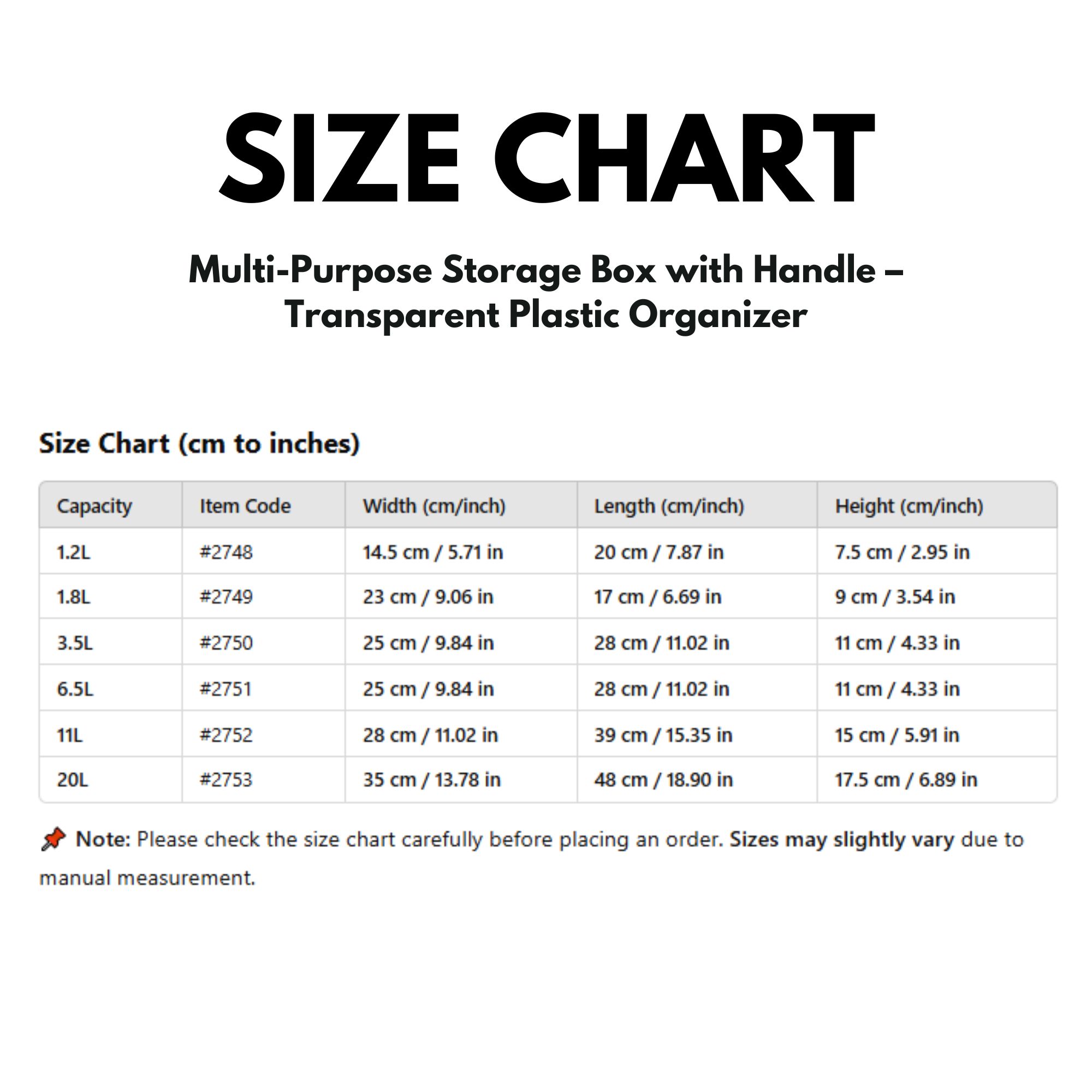 SIZE CHART

Multi-Purpose Storage Box with Handle – Transparent Plastic Organizer

Size Chart (cm to inches)

| Capacity | Item Code | Width (cm/inch) | Length (cm/inch) | Height (cm/inch) |
|---|---|---|---|---|
| 1.2L | #2748 | 14.5 cm / 5.71 in | 20 cm / 7.87 in | 7.5 cm / 2.95 in |
| 1.8L | #2749 | 23 cm / 9.06 in | 17 cm / 6.69 in | 9 cm / 3.54 in |
| 3.5L | #2750 | 25 cm / 9.84 in | 28 cm / 11.02 in | 11 cm / 4.33 in |
| 6.5L | #2751 | 25 cm / 9.84 in | 28 cm / 11.02 in | 11 cm / 4.33 in |
| 11L | #2752 | 28 cm / 11.02 in | 39 cm / 15.35 in | 15 cm / 5.91 in |
| 20L | #2753 | 35 cm / 13.78 in | 48 cm / 18.90 in | 17.5 cm / 6.89 in |

📌 Note: Please check the size chart carefully before placing an order. Sizes may slightly vary due to manual measurement.